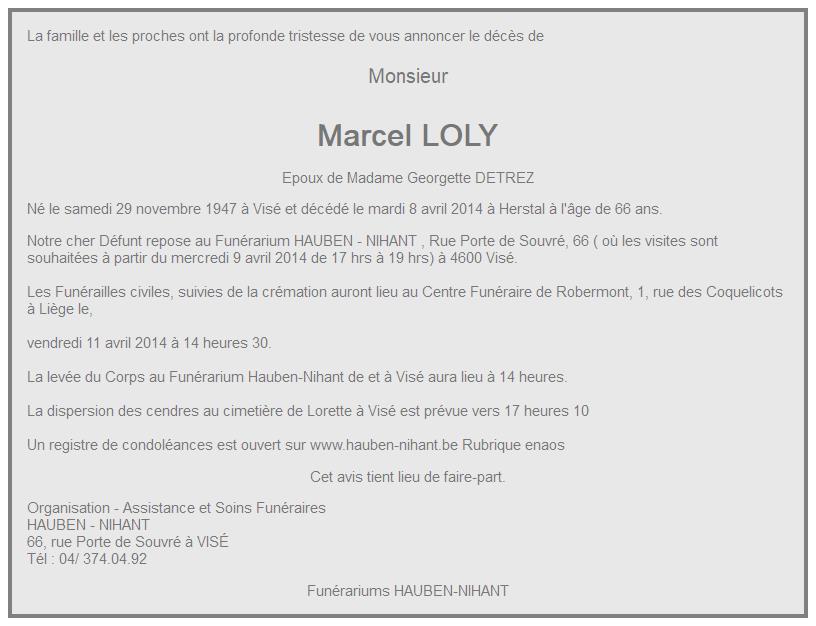 La famille et les proches ont la profonde tristesse de vous annoncer le décès de

Monsieur

Marcel LOLY

Epoux de Madame Georgette DETREZ

Né le samedi 29 novembre 1947 à Visé et décédé le mardi 8 avril 2014 à Herstal à l'âge de 66 ans.

Notre cher Défunt repose au Funérarium HAUBEN - NIHANT , Rue Porte de Souvré, 66 ( où les visites sont souhaitées à partir du mercredi 9 avril 2014 de 17 hrs à 19 hrs) à 4600 Visé.

Les Funérailles civiles, suivies de la crémation auront lieu au Centre Funéraire de Robermont, 1, rue des Coquelicots à Liège le,

vendredi 11 avril 2014 à 14 heures 30.

La levée du Corps au Funérarium Hauben-Nihant de et à Visé aura lieu à 14 heures.

La dispersion des cendres au cimetière de Lorette à Visé est prévue vers 17 heures 10

Un registre de condoléances est ouvert sur www.hauben-nihant.be Rubrique enaos

Cet avis tient lieu de faire-part.

Organisation - Assistance et Soins Funéraires
HAUBEN - NIHANT
66, rue Porte de Souvré à VISÉ
Tél : 04/ 374.04.92

Funérariums HAUBEN-NIHANT